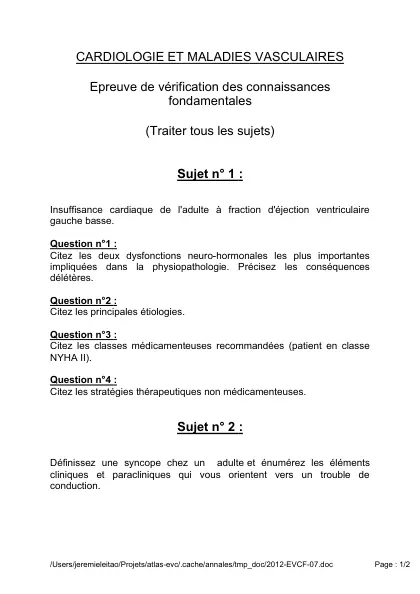 CARDIOLOGIE ET MALADIES VASCULAIRES

Epreuve de vérification des connaissances fondamentales

(Traiter tous les sujets)

Sujet n° 1 :

Insuffisance cardiaque de l'adulte à fraction d'éjection ventriculaire gauche basse.

Question n°1 :
Citez les deux dysfonctions neuro-hormonales les plus importantes impliquées dans la physiopathologie. Précisez les conséquences délétères.

Question n°2 :
Citez les principales étiologies.

Question n°3 :
Citez les classes médicamenteuses recommandées (patient en classe NYHA II).

Question n°4 :
Citez les stratégies thérapeutiques non médicamenteuses.

Sujet n° 2 :

Définissez une syncope chez un adulte et énumérez les éléments cliniques et paracliniques qui vous orientent vers un trouble de conduction.

/Users/jeremieleitao/Projets/atlas-evc/.cache/annales/tmp_doc/2012-EVCF-07.doc

Page : 1/2